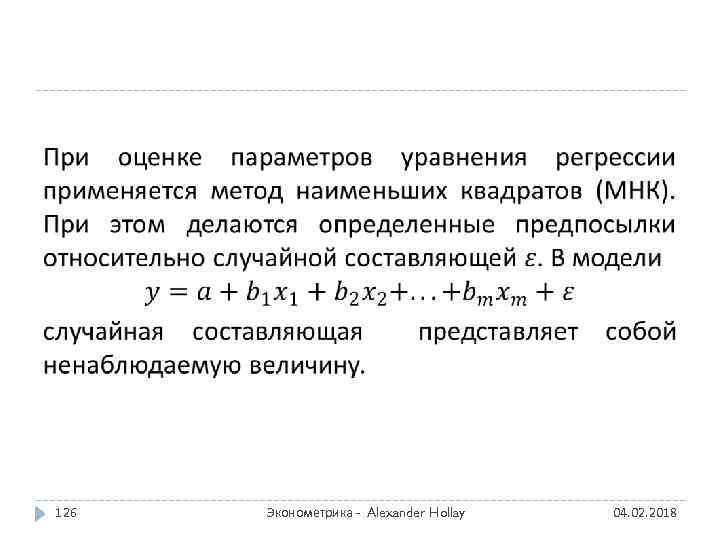 При оценке параметров уравнения регрессии применяется метод наименьших квадратов (МНК). При этом делаются определенные предпосылки относительно случайной составляющей $\varepsilon$. В модели

$y = a + b_1x_1 + b_2x_2 + \ldots + b_mx_m + \varepsilon$

случайная составляющая представляет собой ненаблюдаемую величину.

126

Эконометрика - Alexander Hollay

04.02.2018